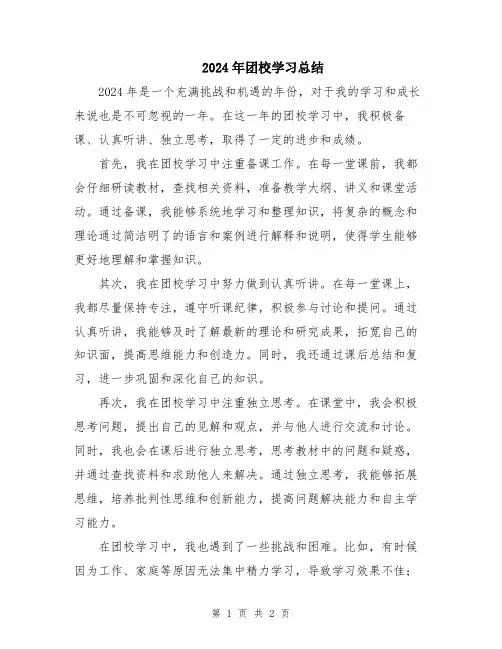 2024年团校学习总结

2024年是一个充满挑战和机遇的年份，对于我的学习和成长来说也是不可忽视的一年。在这一年的团校学习中，我积极备课、认真听讲、独立思考，取得了一定的进步和成绩。

首先，我在团校学习中注重备课工作。在每一堂课前，我都会仔细研读教材，查找相关资料，准备教学大纲、讲义和课堂活动。通过备课，我能够系统地学习和整理知识，将复杂的概念和理论通过简洁明了的语言和案例进行解释和说明，使得学生能够更好地理解和掌握知识。

其次，我在团校学习中努力做到认真听讲。在每一堂课上，我都尽量保持专注，遵守听课纪律，积极参与讨论和提问。通过认真听讲，我能够及时了解最新的理论和研究成果，拓宽自己的知识面，提高思维能力和创造力。同时，我还通过课后总结和复习，进一步巩固和深化自己的知识。

再次，我在团校学习中注重独立思考。在课堂中，我会积极思考问题，提出自己的见解和观点，并与他人进行交流和讨论。同时，我也会在课后进行独立思考，思考教材中的问题和疑惑，并通过查找资料和求助他人来解决。通过独立思考，我能够拓展思维，培养批判性思维和创新能力，提高问题解决能力和自主学习能力。

在团校学习中，我也遇到了一些挑战和困难。比如，有时候因为工作、家庭等原因无法集中精力学习，导致学习效果不佳；

第 1 页 共 2 页